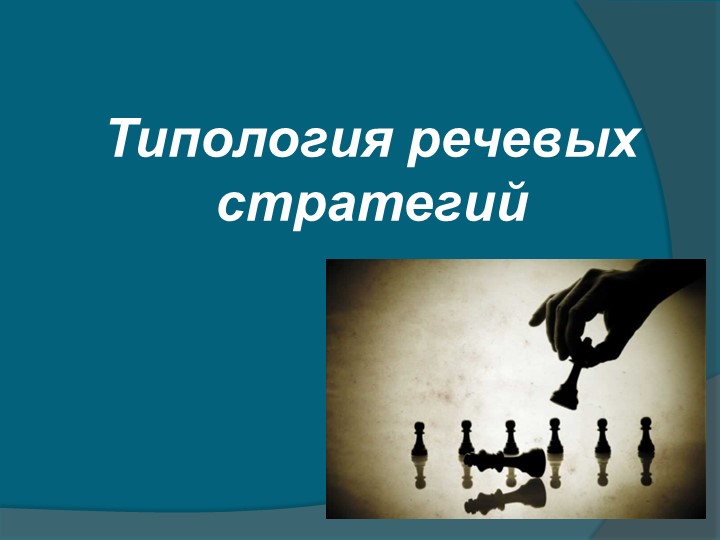 Типология речевых стратегий